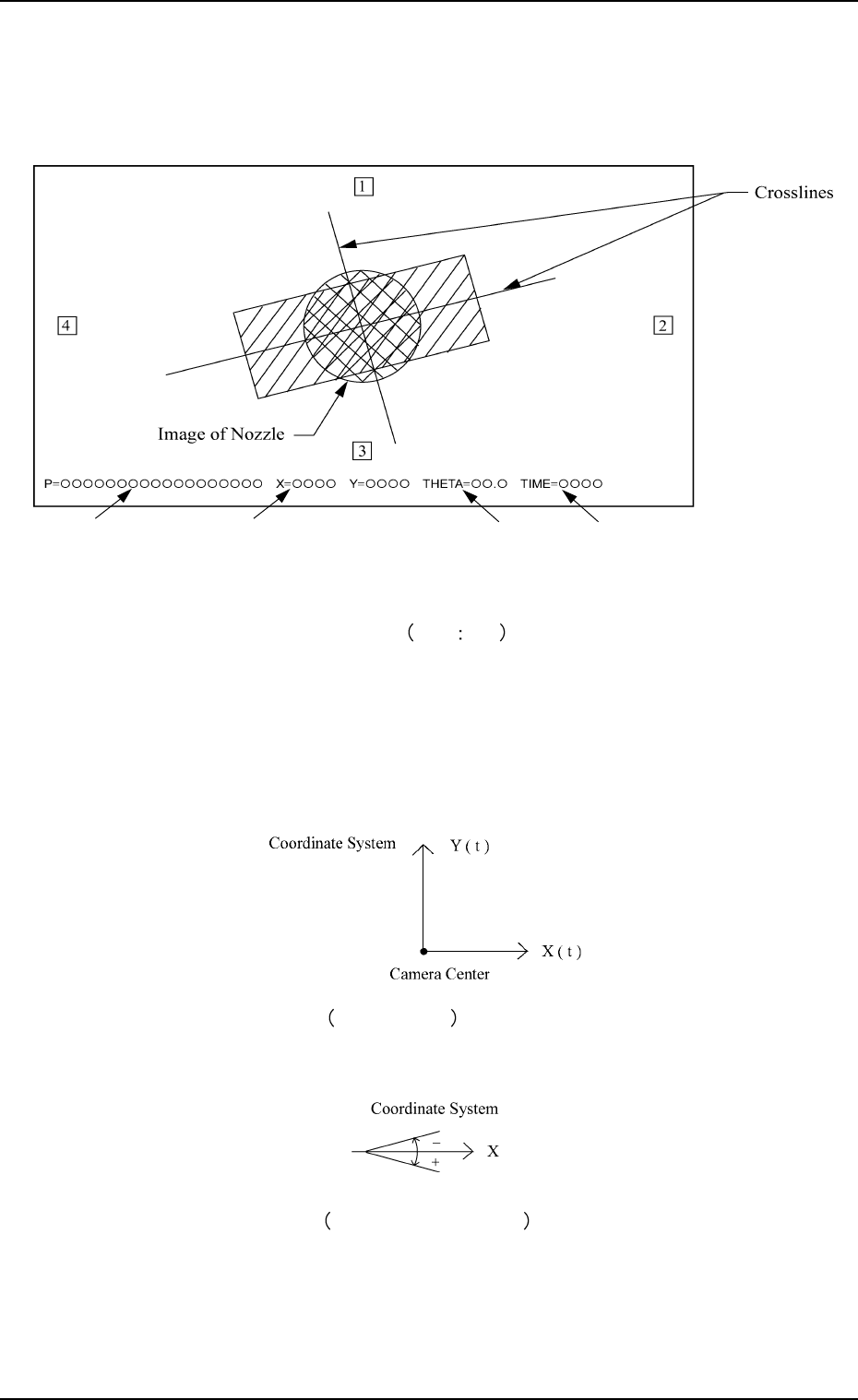 1

Crosslines

4

2

Image of Nozzle

3

P=OOOOOOOOOOOOOOOOO X=OOOO Y=OOOO THETA=OO.O TIME=OOOO

( : )

Coordinate System

Y ( t )

X ( t )

Camera Center

( )

Coordinate System

−

+

X

( )